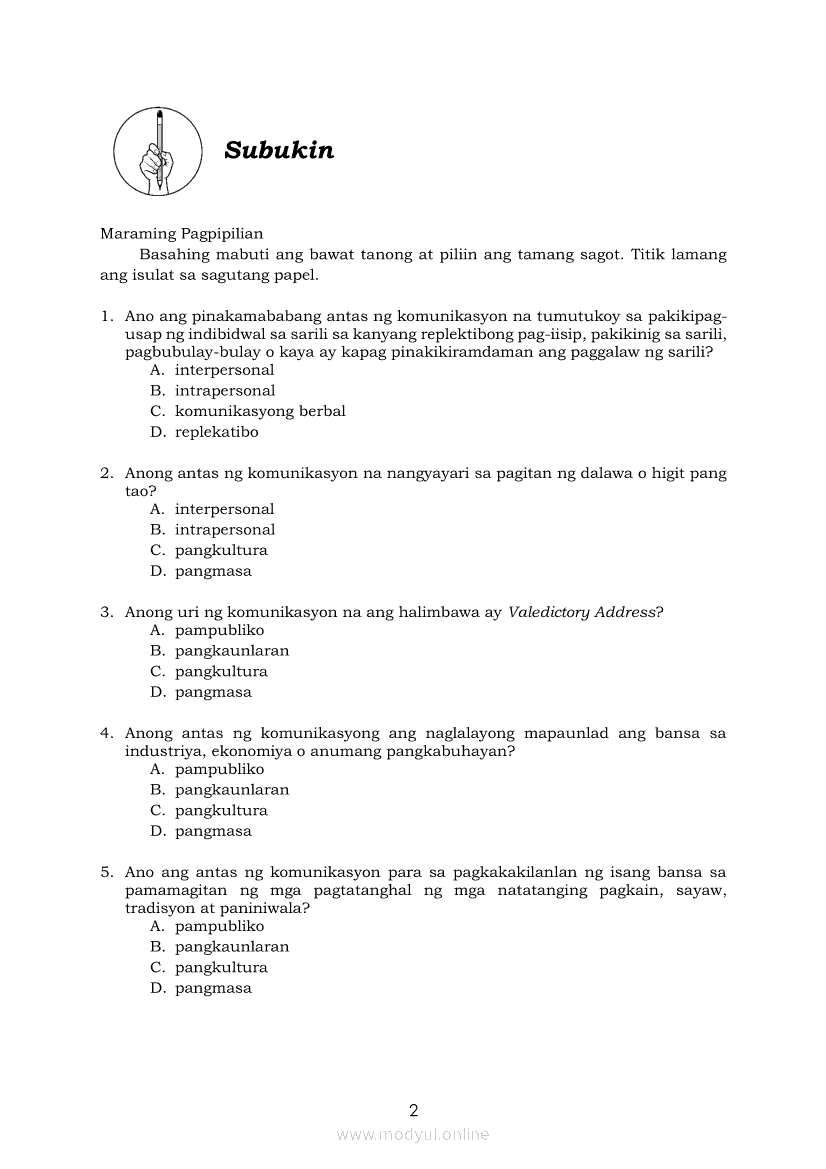 Subukin

Maraming Pagpipilian

Basahing mabuti ang bawat tanong at piliin ang tamang sagot. Titik lamang ang isulat sa sagutang papel.

1. Ano ang pinakamababang antas ng komunikasyon na tumutukoy sa pakikipag-usap ng indibidwal sa sarili sa kanyang replektibong pag-iisip, pakikinig sa sarili, pagbubulay-bulay o kaya ay kapag pinakikiramdaman ang paggalaw ng sarili?
A. interpersonal
B. intrapersonal
C. komunikasyong berbal
D. replekatibo

2. Anong antas ng komunikasyon na nangyayari sa pagitan ng dalawa o higit pang tao?
A. interpersonal
B. intrapersonal
C. pangkultura
D. pangmasa

3. Anong uri ng komunikasyon na ang halimbawa ay Valedictory Address?
A. pampubliko
B. pangkaunlaran
C. pangkultura
D. pangmasa

4. Anong antas ng komunikasyong ang naglalayong mapaunlad ang bansa sa industriya, ekonomiya o anumang pangkabuhayan?
A. pampubliko
B. pangkaunlaran
C. pangkultura
D. pangmasa

5. Ano ang antas ng komunikasyon para sa pagkakakilanlan ng isang bansa sa pamamagitan ng mga pagtatanghal ng mga natatanging pagkain, sayaw, tradisyon at paniniwala?
A. pampubliko
B. pangkaunlaran
C. pangkultura
D. pangmasa

2

www.modyul.online